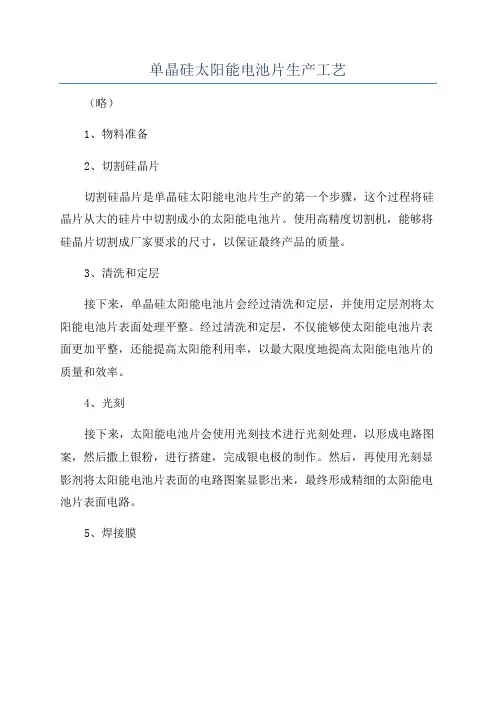 单晶硅太阳能电池片生产工艺

（略）

1、物料准备

2、切割硅晶片

切割硅晶片是单晶硅太阳能电池片生产的第一个步骤，这个过程将硅晶片从大的硅片中切割成小的太阳能电池片。使用高精度切割机，能够将硅晶片切割成厂家要求的尺寸，以保证最终产品的质量。

3、清洗和定层

接下来，单晶硅太阳能电池片会经过清洗和定层，并使用定层剂将太阳能电池片表面处理平整。经过清洗和定层，不仅能够使太阳能电池片表面更加平整，还能提高太阳能利用率，以最大限度地提高太阳能电池片的质量和效率。

4、光刻

接下来，太阳能电池片会使用光刻技术进行光刻处理，以形成电路图案，然后撒上银粉，进行搭建，完成银电极的制作。然后，再使用光刻显影剂将太阳能电池片表面的电路图案显影出来，最终形成精细的太阳能电池片表面电路。

5、焊接膜